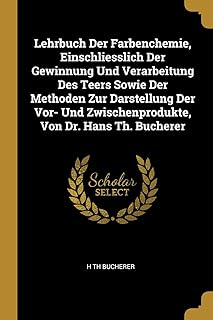 Lehrbuch Der Farbenchemie, Einschliesslich Der Gewinnung Und Verarbeitung Des Teers Sowie Der Methoden Zur Darstellung Der Vor- Und Zwischenprodukte, Von Dr. Hans Th. Bucherer

Scholar
SELECT

H TH BUCHERER